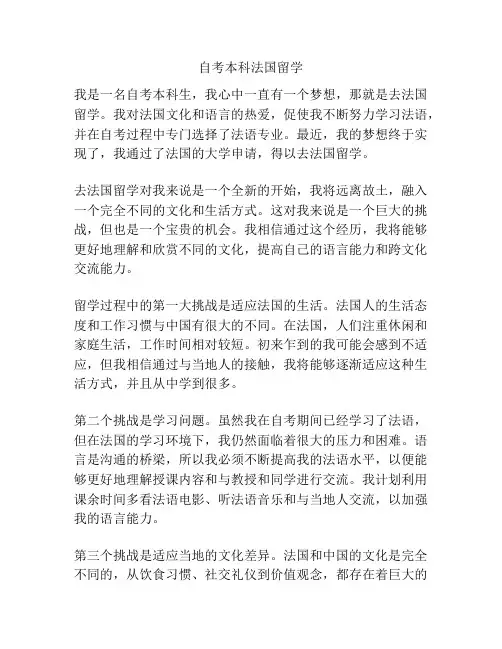 自考本科法国留学

我是一名自考本科生，我心中一直有一个梦想，那就是去法国留学。我对法国文化和语言的热爱，促使我不断努力学习法语，并在自考过程中专门选择了法语专业。最近，我的梦想终于实现了，我通过了法国的大学申请，得以去法国留学。

去法国留学对我来说是一个全新的开始，我将远离故土，融入一个完全不同的文化和生活方式。这对我来说是一个巨大的挑战，但也是一个宝贵的机会。我相信通过这个经历，我将能够更好地理解和欣赏不同的文化，提高自己的语言能力和跨文化交流能力。

留学过程中的第一大挑战是适应法国的生活。法国人的生活态度和工作习惯与中国有很大的不同。在法国，人们注重休闲和家庭生活，工作时间相对较短。初来乍到的我可能会感到不适应，但我相信通过与当地人的接触，我将能够逐渐适应这种生活方式，并且从中学到很多。

第二个挑战是学习问题。虽然我在自考期间已经学习了法语，但在法国的学习环境下，我仍然面临着很大的压力和困难。语言是沟通的桥梁，所以我必须不断提高我的法语水平，以便能够更好地理解授课内容和与教授和同学进行交流。我计划利用课余时间多看法语电影、听法语音乐和与当地人交流，以加强我的语言能力。

第三个挑战是适应当地的文化差异。法国和中国的文化是完全不同的，从饮食习惯、社交礼仪到价值观念，都存在着巨大的